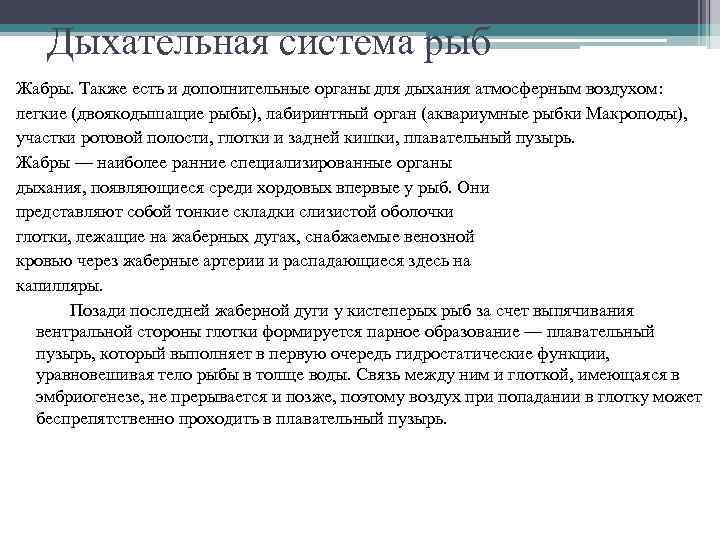 Дыхательная система рыб

Жабры. Также есть и дополнительные органы для дыхания атмосферным воздухом: легкие (двоякодышащие рыбы), лабиринтный орган (аквариумные рыбки Макроподы), участки ротовой полости, глотки и задней кишки, плавательный пузырь.
Жабры — наиболее ранние специализированные органы дыхания, появляющиеся среди хордовых впервые у рыб. Они представляют собой тонкие складки слизистой оболочки глотки, лежащие на жаберных дугах, снабжаемые венозной кровью через жаберные артерии и распадающиеся здесь на капилляры.

Позади последней жаберной дуги у кистеперых рыб за счет выпячивания вентральной стороны глотки формируется парное образование — плавательный пузырь, который выполняет в первую очередь гидростатические функции, уравновешивая тело рыбы в толще воды. Связь между ним и глоткой, имеющаяся в эмбриогенезе, не прерывается и позже, поэтому воздух при попадании в глотку может беспрепятственно проходить в плавательный пузырь.